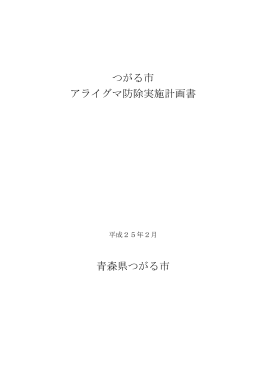 つがる市
アライグマ防除実施計画書

平成２５年２月

青森県つがる市